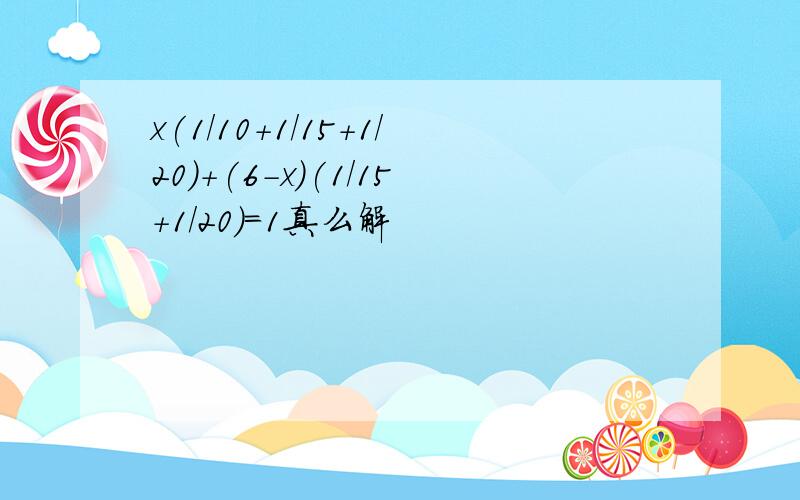 $x(1/10+1/15+1/20)+(6-x)(1/15+1/20)=1$真么解